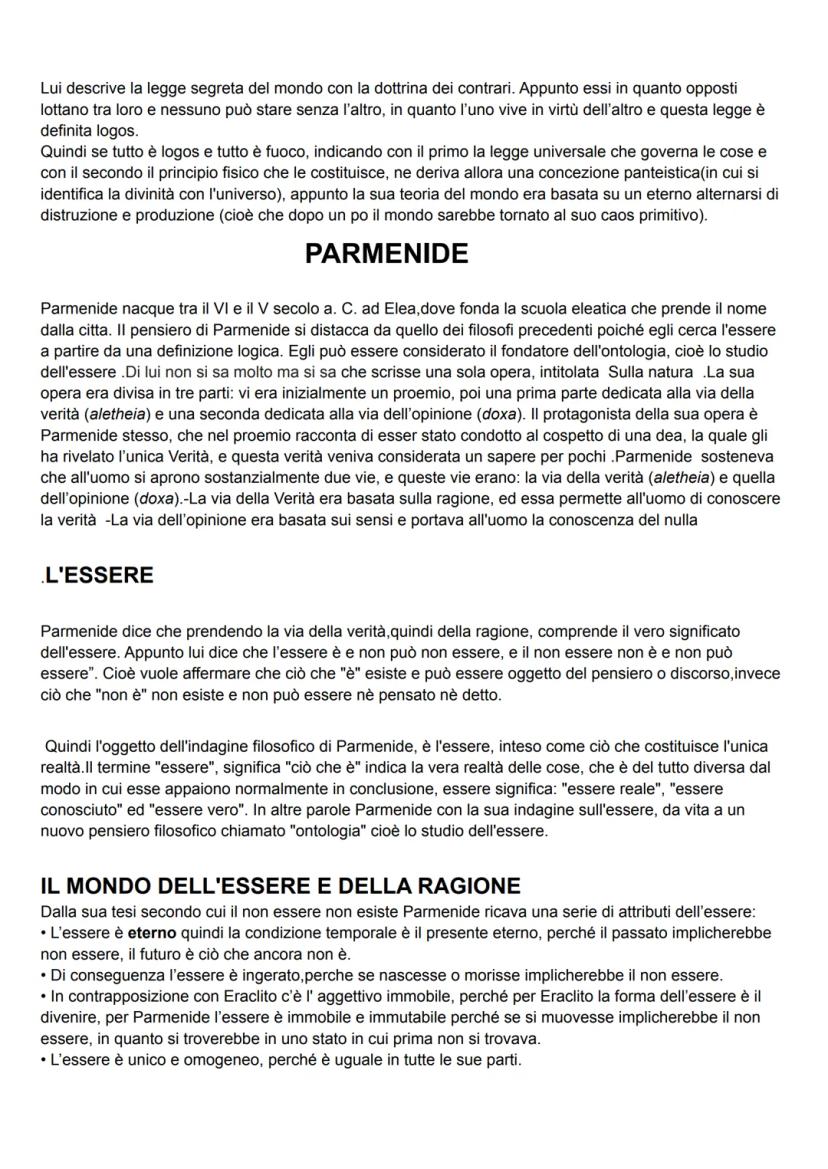 Lui descrive la legge segreta del mondo con la dottrina dei contrari. Appunto essi in quanto opposti lottano tra loro e nessuno può stare senza l'altro, in quanto l'uno vive in virtù dell'altro e questa legge è definita logos.
Quindi se tutto è logos e tutto è fuoco, indicando con il primo la legge universale che governa le cose e con il secondo il principio fisico che le costituisce, ne deriva allora una concezione panteistica(in cui si identifica la divinità con l'universo), appunto la sua teoria del mondo era basata su un eterno alternarsi di distruzione e produzione (cioè che dopo un po il mondo sarebbe tornato al suo caos primitivo).

PARMENIDE

Parmenide nacque tra il VI e il V secolo a. C. ad Elea,dove fonda la scuola eleatica che prende il nome dalla citta. Il pensiero di Parmenide si distacca da quello dei filosofi precedenti poiché egli cerca l'essere a partire da una definizione logica. Egli può essere considerato il fondatore dell'ontologia, cioè lo studio dell'essere .Di lui non si sa molto ma si sa che scrisse una sola opera, intitolata Sulla natura .La sua opera era divisa in tre parti: vi era inizialmente un proemio, poi una prima parte dedicata alla via della verità (aletheia) e una seconda dedicata alla via dell'opinione (doxa). Il protagonista della sua opera è Parmenide stesso, che nel proemio racconta di esser stato condotto al cospetto di una dea, la quale gli ha rivelato l'unica Verità, e questa verità veniva considerata un sapere per pochi .Parmenide sosteneva che all'uomo si aprono sostanzialmente due vie, e queste vie erano: la via della verità (aletheia) e quella dell'opinione (doxa).-La via della Verità era basata sulla ragione, ed essa permette all'uomo di conoscere la verità -La via dell'opinione era basata sui sensi e portava all'uomo la conoscenza del nulla

.L'ESSERE

Parmenide dice che prendendo la via della verità,quindi della ragione, comprende il vero significato dell'essere. Appunto lui dice che l'essere è e non può non essere, e il non essere non è e non può essere". Cioè vuole affermare che ciò che "è" esiste e può essere oggetto del pensiero o discorso,invece ciò che "non è" non esiste e non può essere nè pensato nè detto.

Quindi l'oggetto dell'indagine filosofico di Parmenide, è l'essere, inteso come ciò che costituisce l'unica realtà.Il termine "essere", significa "ciò che è" indica la vera realtà delle cose, che è del tutto diversa dal modo in cui esse appaiono normalmente in conclusione, essere significa: "essere reale", "essere conosciuto" ed "essere vero". In altre parole Parmenide con la sua indagine sull'essere, da vita a un nuovo pensiero filosofico chiamato "ontologia" cioè lo studio dell'essere.

IL MONDO DELL'ESSERE E DELLA RAGIONE
Dalla sua tesi secondo cui il non essere non esiste Parmenide ricava una serie di attributi dell'essere:
• L'essere è eterno quindi la condizione temporale è il presente eterno, perché il passato implicherebbe non essere, il futuro è ciò che ancora non è.
• Di conseguenza l'essere è ingerato,perche se nascesse o morisse implicherebbe il non essere.
• In contrapposizione con Eraclito c'è l' aggettivo immobile, perché per Eraclito la forma dell'essere è il divenire, per Parmenide l'essere è immobile e immutabile perché se si muovesse implicherebbe il non essere, in quanto si troverebbe in uno stato in cui prima non si trovava.
• L'essere è unico e omogeneo, perché è uguale in tutte le sue parti.